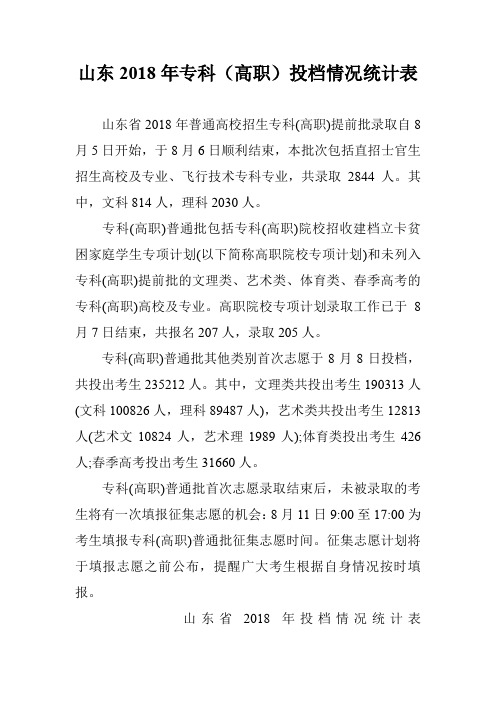 山东 2018 年专科（高职）投档情况统计表

山东省 2018 年普通高校招生专科(高职)提前批录取自 8 月 5 日开始，于 8 月 6 日顺利结束，本批次包括直招士官生招生高校及专业、飞行技术专科专业，共录取 2844 人。其中，文科 814 人，理科 2030 人。

专科(高职)普通批包括专科(高职)院校招收建档立卡贫困家庭学生专项计划(以下简称高职院校专项计划)和未列入专科(高职)提前批的文理类、艺术类、体育类、春季高考的专科(高职)高校及专业。高职院校专项计划录取工作已于 8 月 7 日结束，共报名 207 人，录取 205 人。

专科(高职)普通批其他类别首次志愿于 8 月 8 日投档，共投出考生 235212 人。其中，文理类共投出考生 190313 人(文科 100826 人，理科 89487 人)，艺术类共投出考生 12813 人(艺术文 10824 人，艺术理 1989 人);体育类投出考生 426 人;春季高考投出考生 31660 人。

专科(高职)普通批首次志愿录取结束后，未被录取的考生将有一次填报征集志愿的机会：8 月 11 日 9:00 至 17:00 为考生填报专科(高职)普通批征集志愿时间。征集志愿计划将于填报志愿之前公布，提醒广大考生根据自身情况按时填报。

山东省 2018 年投档情况统计表